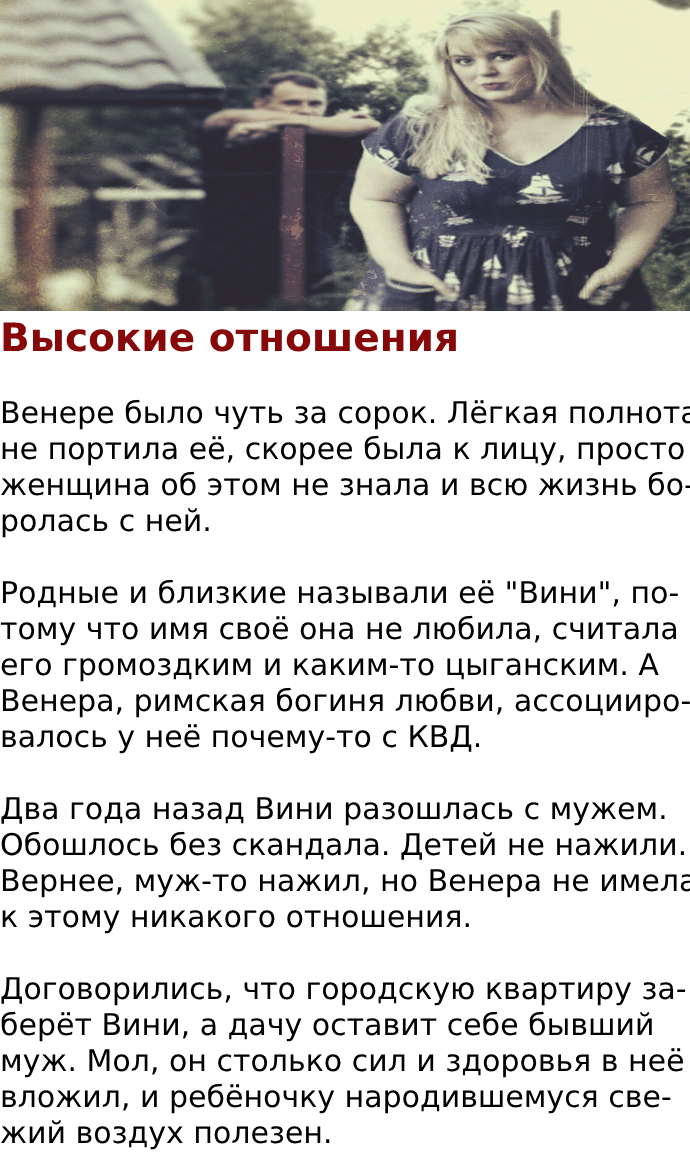 Высокие отношения

Венере было чуть за сорок. Лёгкая полнота не портила её, скорее была к лицу, просто женщина об этом не знала и всю жизнь боролась с ней.

Родные и близкие называли её "Вини", потому что имя своё она не любила, считала его громоздким и каким-то цыганским. А Венера, римская богиня любви, ассоциировалось у неё почему-то с КВД.

Два года назад Вини разошлась с мужем. Обошлось без скандала. Детей не нажили. Вернее, муж-то нажил, но Венера не имела к этому никакого отношения.

Договорились, что городскую квартиру заберёт Вини, а дачу оставит себе бывший муж. Мол, он столько сил и здоровья в неё вложил, и ребёночку народившемуся свежий воздух полезен.